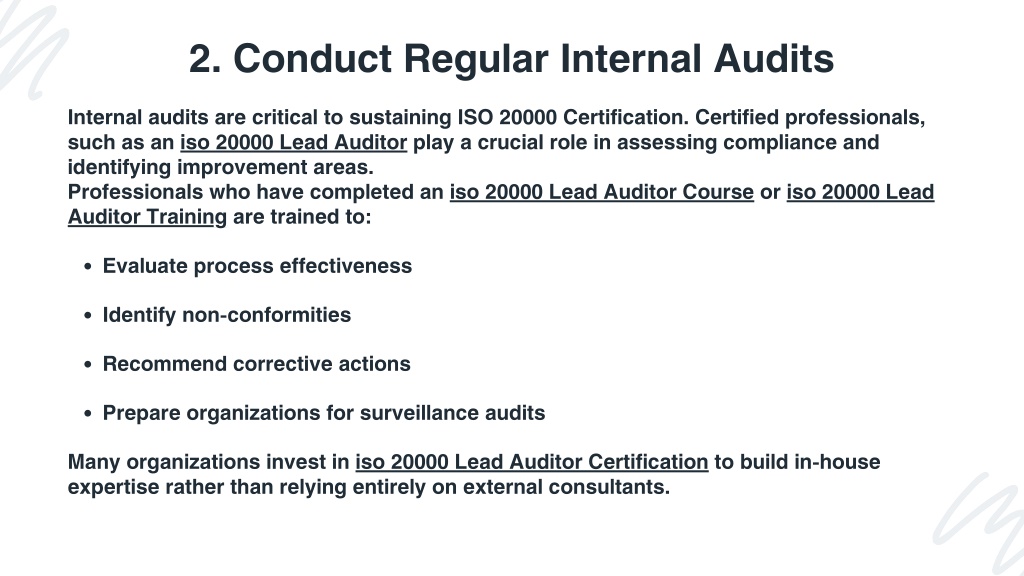 2. Conduct Regular Internal Audits

Internal audits are critical to sustaining ISO 20000 Certification. Certified professionals, such as an iso 20000 Lead Auditor play a crucial role in assessing compliance and identifying improvement areas.
Professionals who have completed an iso 20000 Lead Auditor Course or iso 20000 Lead Auditor Training are trained to:

• Evaluate process effectiveness

• Identify non-conformities

• Recommend corrective actions

• Prepare organizations for surveillance audits

Many organizations invest in iso 20000 Lead Auditor Certification to build in-house expertise rather than relying entirely on external consultants.